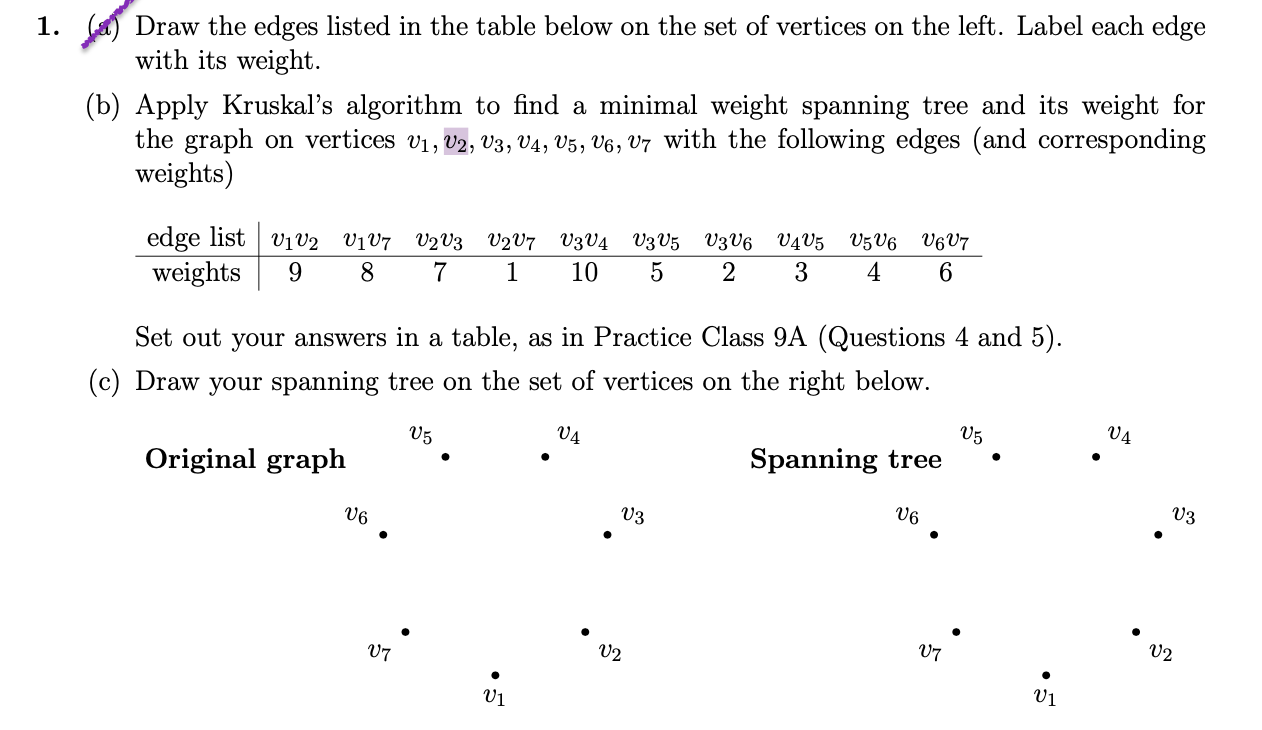 1. (a) Draw the edges listed in the table below on the set of vertices on the left. Label each edge with its weight.

(b) Apply Kruskal's algorithm to find a minimal weight spanning tree and its weight for the graph on vertices $v_1, v_2, v_3, v_4, v_5, v_6, v_7$ with the following edges (and corresponding weights)

| edge list | $v_1v_2$ | $v_1v_7$ | $v_2v_3$ | $v_2v_7$ | $v_3v_4$ | $v_3v_5$ | $v_3v_6$ | $v_4v_5$ | $v_5v_6$ | $v_6v_7$ |
|---|---|---|---|---|---|---|---|---|---|---|
| weights | 9 | 8 | 7 | 1 | 10 | 5 | 2 | 3 | 4 | 6 |

Set out your answers in a table, as in Practice Class 9A (Questions 4 and 5).

(c) Draw your spanning tree on the set of vertices on the right below.

Original graph

$v_5$ $v_4$ $v_6$ $v_3$ $v_7$ $v_2$ $v_1$

Spanning tree

$v_5$ $v_4$ $v_6$ $v_3$ $v_7$ $v_2$ $v_1$